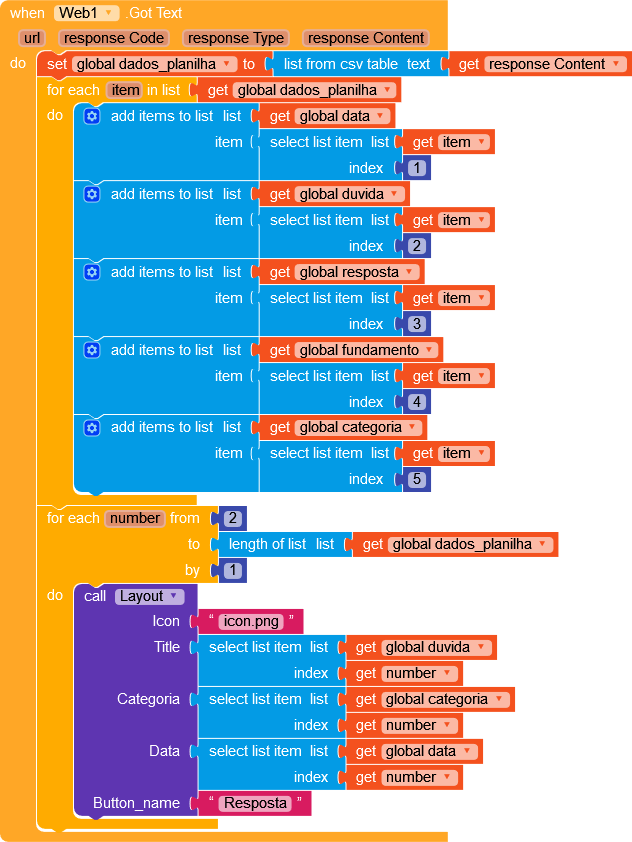 when Web1 .Got Text
url response Code response Type response Content
do set global dados_planilha to list from csv table text get response Content
for each item in list get global dados_planilha
do add items to list list get global data
item select list item list get item
index 1
add items to list list get global duvida
item select list item list get item
index 2
add items to list list get global resposta
item select list item list get item
index 3
add items to list list get global fundamento
item select list item list get item
index 4
add items to list list get global categoria
item select list item list get item
index 5
for each number from 2
to length of list list get global dados_planilha
by 1
do call Layout
Icon " icon.png "
Title select list item list get global duvida
index get number
Categoria select list item list get global categoria
index get number
Data select list item list get global data
index get number
Button_name " Resposta "